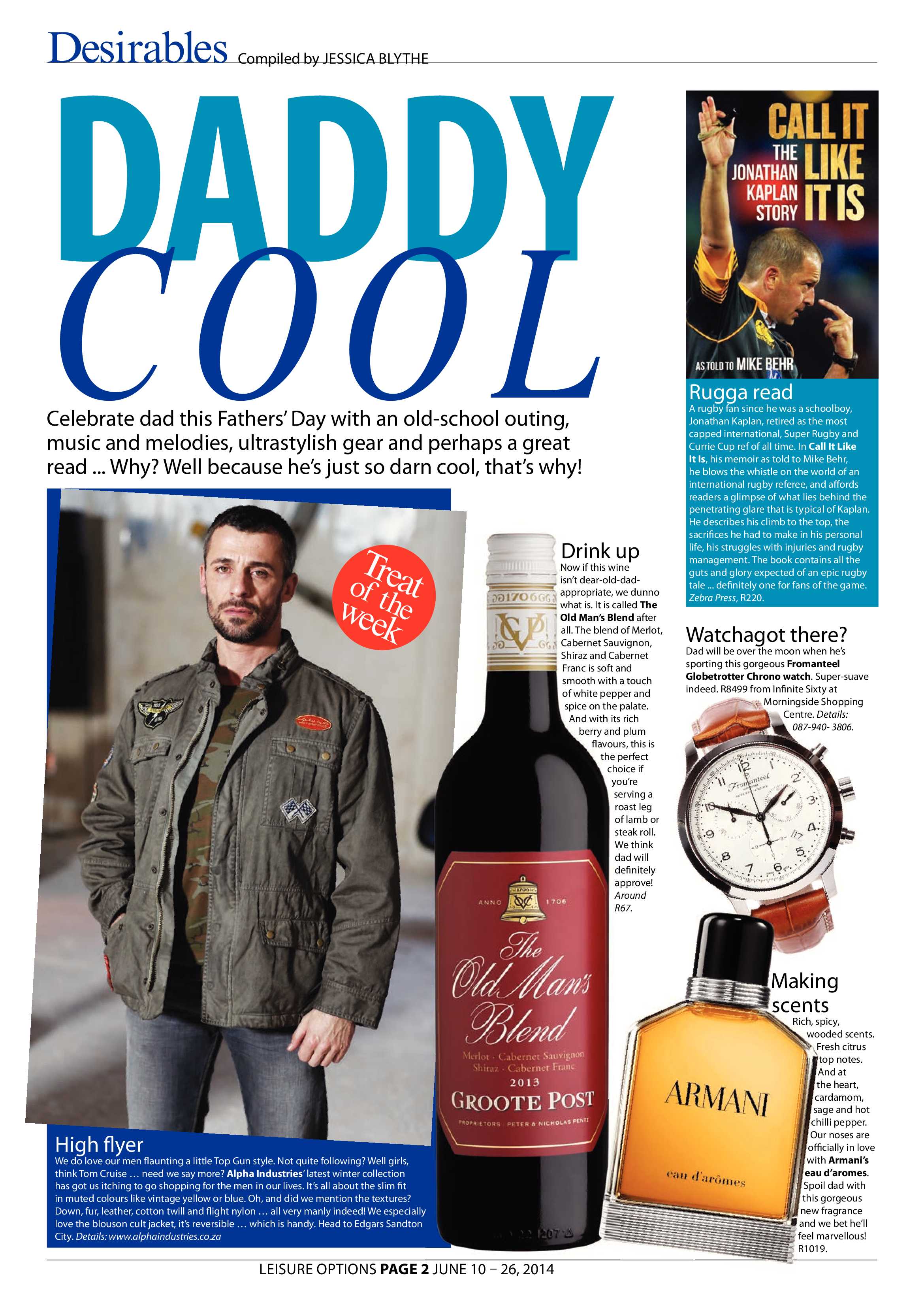 Desirables Compiled by JESSICA BLYTHE

DADDY COOL

Celebrate dad this Fathers' Day with an old-school outing, music and melodies, ultrastylish gear and perhaps a great read ... Why? Well because he's just so darn cool, that's why!

Treat of the week

High flyer
We do love our men flaunting a little Top Gun style. Not quite following? Well girls, think Tom Cruise … need we say more? Alpha Industries' latest winter collection has got us itching to go shopping for the men in our lives. It's all about the slim fit in muted colours like vintage yellow or blue. Oh, and did we mention the textures? Down, fur, leather, cotton twill and flight nylon … all very manly indeed! We especially love the blouson cult jacket, it's reversible … which is handy. Head to Edgars Sandton City. Details: www.alphaindustries.co.za

Drink up
Now if this wine isn't dear-old-dad-appropriate, we dunno what is. It is called The Old Man's Blend after all. The blend of Merlot, Cabernet Sauvignon, Shiraz and Cabernet Franc is soft and smooth with a touch of white pepper and spice on the palate. And with its rich berry and plum flavours, this is the perfect choice if you're serving a roast leg of lamb or steak roll. We think dad will definitely approve! Around R67.

1706
ANNO 1706
The Old Man's Blend
Merlot · Cabernet Sauvignon Shiraz · Cabernet Franc
2013
GROOTE POST
PROPRIETORS PETER & NICHOLAS PENTZ

CALL IT LIKE IT IS
THE JONATHAN KAPLAN STORY
AS TOLD TO MIKE BEHR

Rugga read
A rugby fan since he was a schoolboy, Jonathan Kaplan, retired as the most capped international, Super Rugby and Currie Cup ref of all time. In Call It Like It Is, his memoir as told to Mike Behr, he blows the whistle on the world of an international rugby referee, and affords readers a glimpse of what lies behind the penetrating glare that is typical of Kaplan. He describes his climb to the top, the sacrifices he had to make in his personal life, his struggles with injuries and rugby management. The book contains all the guts and glory expected of an epic rugby tale ... definitely one for fans of the game. Zebra Press, R220.

Watchagot there?
Dad will be over the moon when he's sporting this gorgeous Fromanteel Globetrotter Chrono watch. Super-suave indeed. R8499 from Infinite Sixty at Morningside Shopping Centre. Details: 087-940- 3806.

Fromanteel

Making scents
Rich, spicy, wooded scents. Fresh citrus top notes. And at the heart, cardamom, sage and hot chilli pepper. Our noses are officially in love with Armani's eau d'aromes. Spoil dad with this gorgeous new fragrance and we bet he'll feel marvellous! R1019.

ARMANI
eau d'arômes

LEISURE OPTIONS PAGE 2 JUNE 10 – 26, 2014